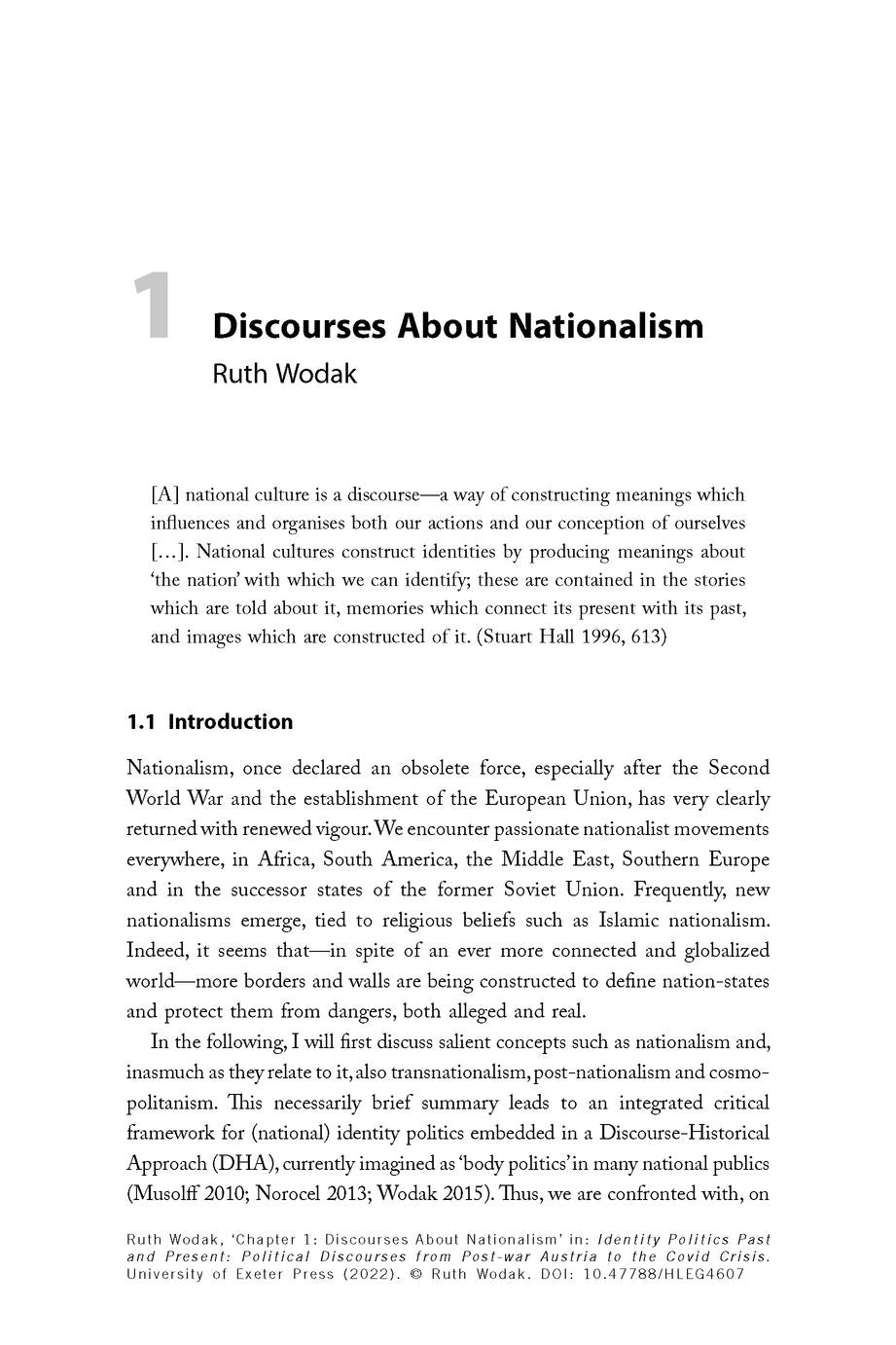 1

Discourses About Nationalism
Ruth Wodak

[A] national culture is a discourse—a way of constructing meanings which influences and organises both our actions and our conception of ourselves [...]. National cultures construct identities by producing meanings about 'the nation' with which we can identify; these are contained in the stories which are told about it, memories which connect its present with its past, and images which are constructed of it. (Stuart Hall 1996, 613)

1.1 Introduction

Nationalism, once declared an obsolete force, especially after the Second World War and the establishment of the European Union, has very clearly returned with renewed vigour. We encounter passionate nationalist movements everywhere, in Africa, South America, the Middle East, Southern Europe and in the successor states of the former Soviet Union. Frequently, new nationalisms emerge, tied to religious beliefs such as Islamic nationalism. Indeed, it seems that—in spite of an ever more connected and globalized world—more borders and walls are being constructed to define nation-states and protect them from dangers, both alleged and real.

In the following, I will first discuss salient concepts such as nationalism and, inasmuch as they relate to it, also transnationalism, post-nationalism and cosmopolitanism. This necessarily brief summary leads to an integrated critical framework for (national) identity politics embedded in a Discourse-Historical Approach (DHA), currently imagined as 'body politics' in many national publics (Musolff 2010; Norocel 2013; Wodak 2015). Thus, we are confronted with, on

Ruth Wodak, 'Chapter 1: Discourses About Nationalism' in: Identity Politics Past and Present: Political Discourses from Post-war Austria to the Covid Crisis. University of Exeter Press (2022). © Ruth Wodak. DOI: 10.47788/HLEG4607